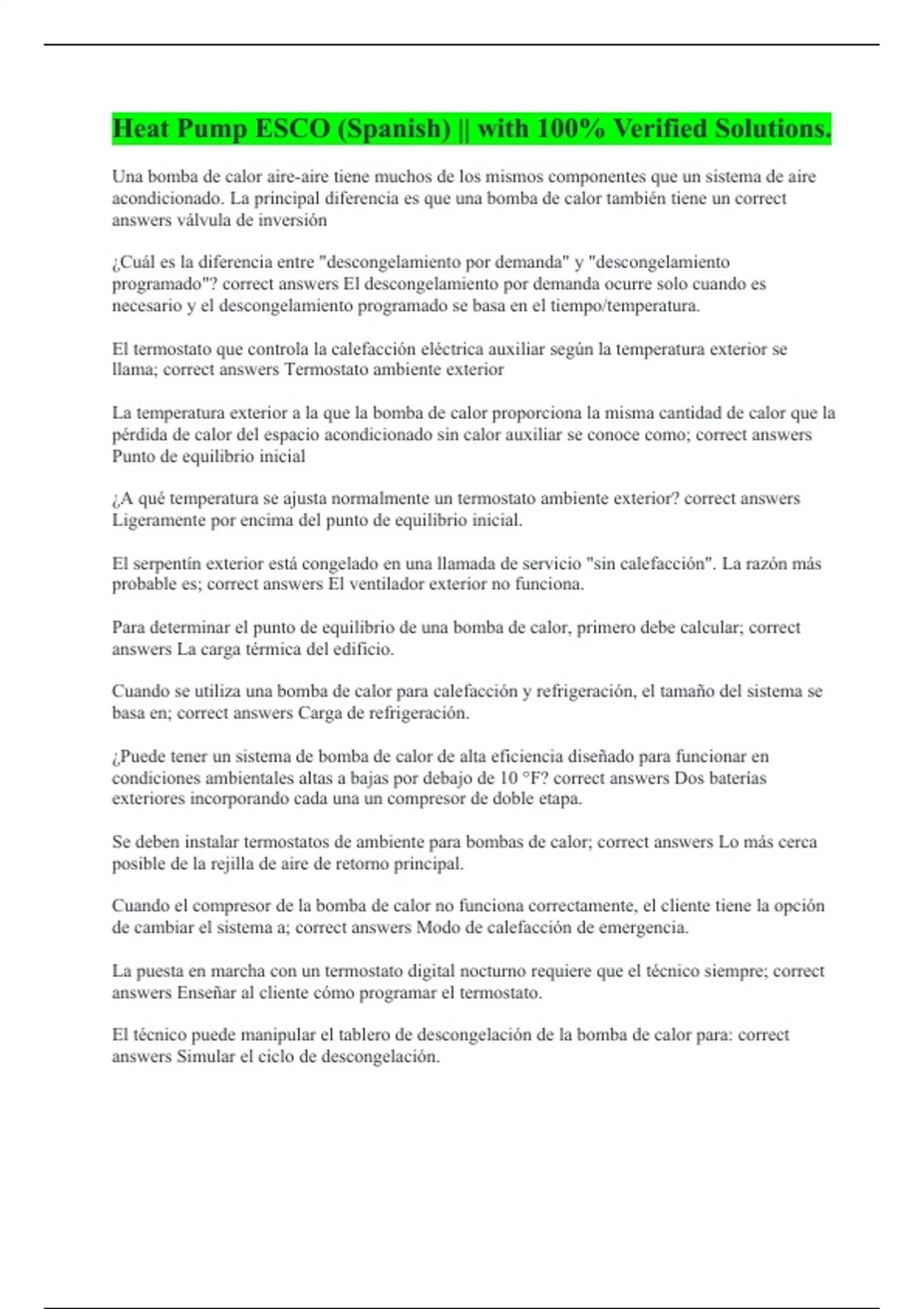 Heat Pump ESCO (Spanish) || with 100% Verified Solutions.

Una bomba de calor aire-aire tiene muchos de los mismos componentes que un sistema de aire acondicionado. La principal diferencia es que una bomba de calor también tiene un correct answers válvula de inversión

¿Cuál es la diferencia entre "descongelamiento por demanda" y "descongelamiento programado"? correct answers El descongelamiento por demanda ocurre solo cuando es necesario y el descongelamiento programado se basa en el tiempo/temperatura.

El termostato que controla la calefacción eléctrica auxiliar según la temperatura exterior se llama; correct answers Termostato ambiente exterior

La temperatura exterior a la que la bomba de calor proporciona la misma cantidad de calor que la pérdida de calor del espacio acondicionado sin calor auxiliar se conoce como; correct answers Punto de equilibrio inicial

¿A qué temperatura se ajusta normalmente un termostato ambiente exterior? correct answers Ligeramente por encima del punto de equilibrio inicial.

El serpentín exterior está congelado en una llamada de servicio "sin calefacción". La razón más probable es; correct answers El ventilador exterior no funciona.

Para determinar el punto de equilibrio de una bomba de calor, primero debe calcular; correct answers La carga térmica del edificio.

Cuando se utiliza una bomba de calor para calefacción y refrigeración, el tamaño del sistema se basa en; correct answers Carga de refrigeración.

¿Puede tener un sistema de bomba de calor de alta eficiencia diseñado para funcionar en condiciones ambientales altas a bajas por debajo de 10 °F? correct answers Dos baterías exteriores incorporando cada una un compresor de doble etapa.

Se deben instalar termostatos de ambiente para bombas de calor; correct answers Lo más cerca posible de la rejilla de aire de retorno principal.

Cuando el compresor de la bomba de calor no funciona correctamente, el cliente tiene la opción de cambiar el sistema a; correct answers Modo de calefacción de emergencia.

La puesta en marcha con un termostato digital nocturno requiere que el técnico siempre; correct answers Enseñar al cliente cómo programar el termostato.

El técnico puede manipular el tablero de descongelación de la bomba de calor para: correct answers Simular el ciclo de descongelación.